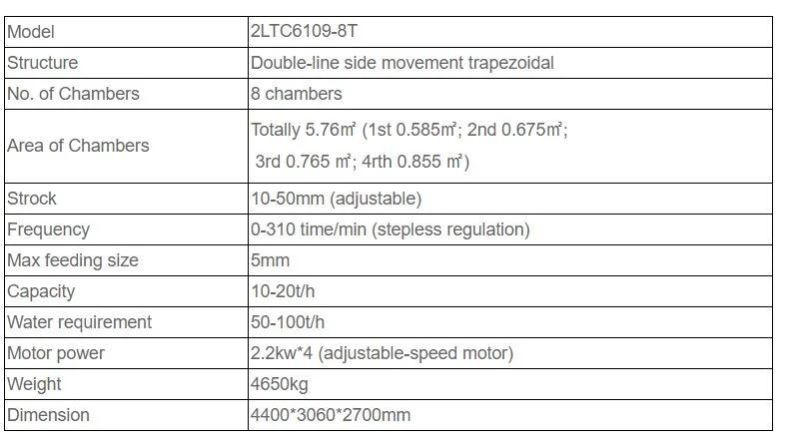 | Model | 2LTC6109-8T |
|---|---|
| Structure | Double-line side movement trapezoidal |
| No. of Chambers | 8 chambers |
| Area of Chambers | Totally 5.76㎡ (1st 0.585㎡; 2nd 0.675㎡; 3rd 0.765 ㎡; 4rth 0.855 ㎡) |
| Strock | 10-50mm (adjustable) |
| Frequency | 0-310 time/min (stepless regulation) |
| Max feeding size | 5mm |
| Capacity | 10-20t/h |
| Water requirement | 50-100t/h |
| Motor power | 2.2kw*4 (adjustable-speed motor) |
| Weight | 4650kg |
| Dimension | 4400*3060*2700mm |